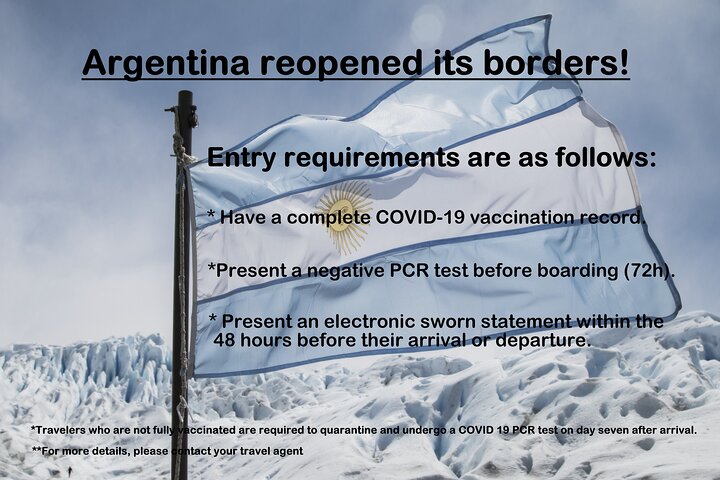 Argentina reopened its borders!

Entry requirements are as follows:

* Have a complete COVID-19 vaccination record.

*Present a negative PCR test before boarding (72h).

* Present an electronic sworn statement within the 48 hours before their arrival or departure.

*Travelers who are not fully vaccinated are required to quarantine and undergo a COVID 19 PCR test on day seven after arrival.

**For more details, please contact your travel agent